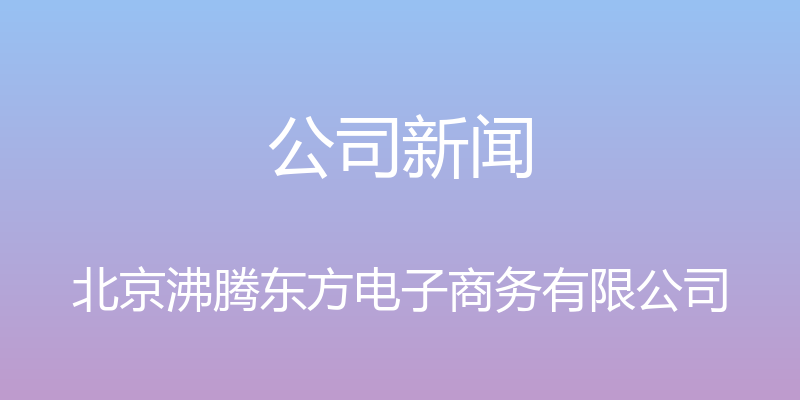 公司新闻

北京沸腾东方电子商务有限公司